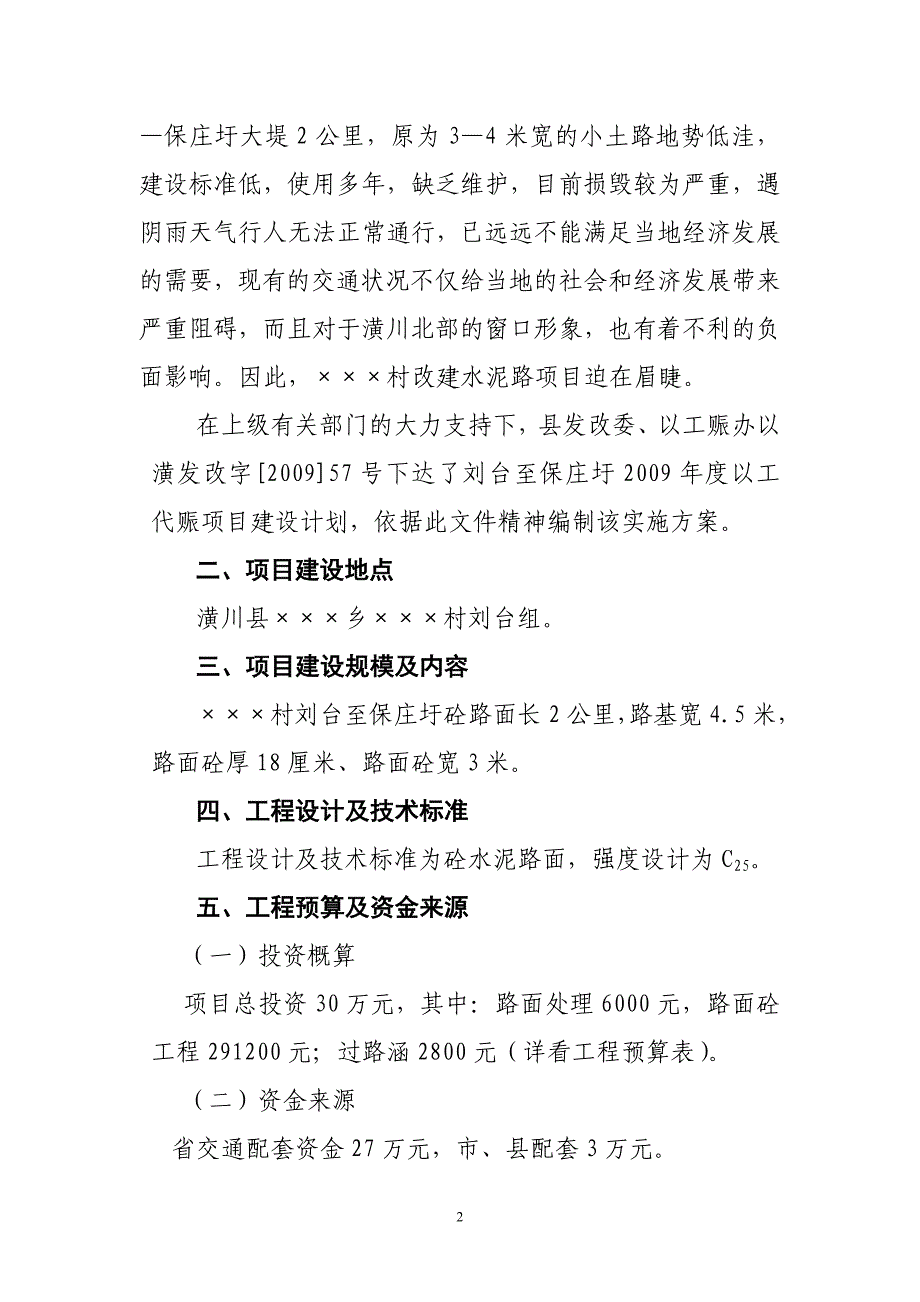 —保庄圩大堤 2 公里，原为 3—4 米宽的小土路地势低洼，建设标准低，使用多年，缺乏维护，目前损毁较为严重，遇阴雨天气行人无法正常通行，已远远不能满足当地经济发展的需要，现有的交通状况不仅给当地的社会和经济发展带来严重阻碍，而且对于潢川北部的窗口形象，也有着不利的负面影响。因此，×××村改建水泥路项目迫在眉睫。

在上级有关部门的大力支持下，县发改委、以工赈办以潢发改字[2009]57 号下达了刘台至保庄圩 2009 年度以工代赈项目建设计划，依据此文件精神编制该实施方案。

二、项目建设地点

潢川县×××乡×××村刘台组。

三、项目建设规模及内容

×××村刘台至保庄圩砼路面长 2 公里，路基宽 4.5 米，路面砼厚 18 厘米、路面砼宽 3 米。

四、工程设计及技术标准

工程设计及技术标准为砼水泥路面，强度设计为 $C_{25}$。

五、工程预算及资金来源

（一）投资概算

项目总投资 30 万元，其中：路面处理 6000 元，路面砼工程 291200 元；过路涵 2800 元（详看工程预算表）。

（二）资金来源

省交通配套资金 27 万元，市、县配套 3 万元。

2